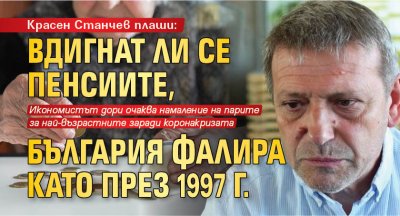 Красен Станчев плаши:

ВДИГНАТ ЛИ СЕ ПЕНСИИТЕ,

Икономистът дори очаква намаление на парите за най-възрастните заради коронакризата

БЪЛГАРИЯ ФАЛИРА КАТО ПРЕЗ 1997 Г.